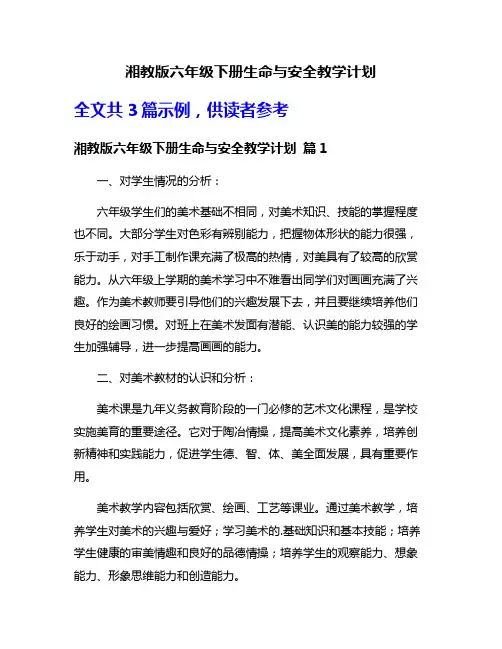 湘教版六年级下册生命与安全教学计划

全文共 3 篇示例，供读者参考

湘教版六年级下册生命与安全教学计划 篇 1

一、对学生情况的分析：

六年级学生们的美术基础不相同，对美术知识、技能的掌握程度也不同。大部分学生对色彩有辨别能力，把握物体形状的能力很强，乐于动手，对手工制作课充满了极高的热情，对美具有了较高的欣赏能力。从六年级上学期的美术学习中不难看出同学们对画画充满了兴趣。作为美术教师要引导他们的兴趣发展下去，并且要继续培养他们良好的绘画习惯。对班上在美术发面有潜能、认识美的能力较强的学生加强辅导，进一步提高画画的能力。

二、对美术教材的认识和分析：

美术课是九年义务教育阶段的一门必修的艺术文化课程，是学校实施美育的重要途径。它对于陶冶情操，提高美术文化素养，培养创新精神和实践能力，促进学生德、智、体、美全面发展，具有重要作用。

美术教学内容包括欣赏、绘画、工艺等课业。通过美术教学，培养学生对美术的兴趣与爱好；学习美术的.基础知识和基本技能；培养学生健康的审美情趣和良好的品德情操；培养学生的观察能力、想象能力、形象思维能力和创造能力。